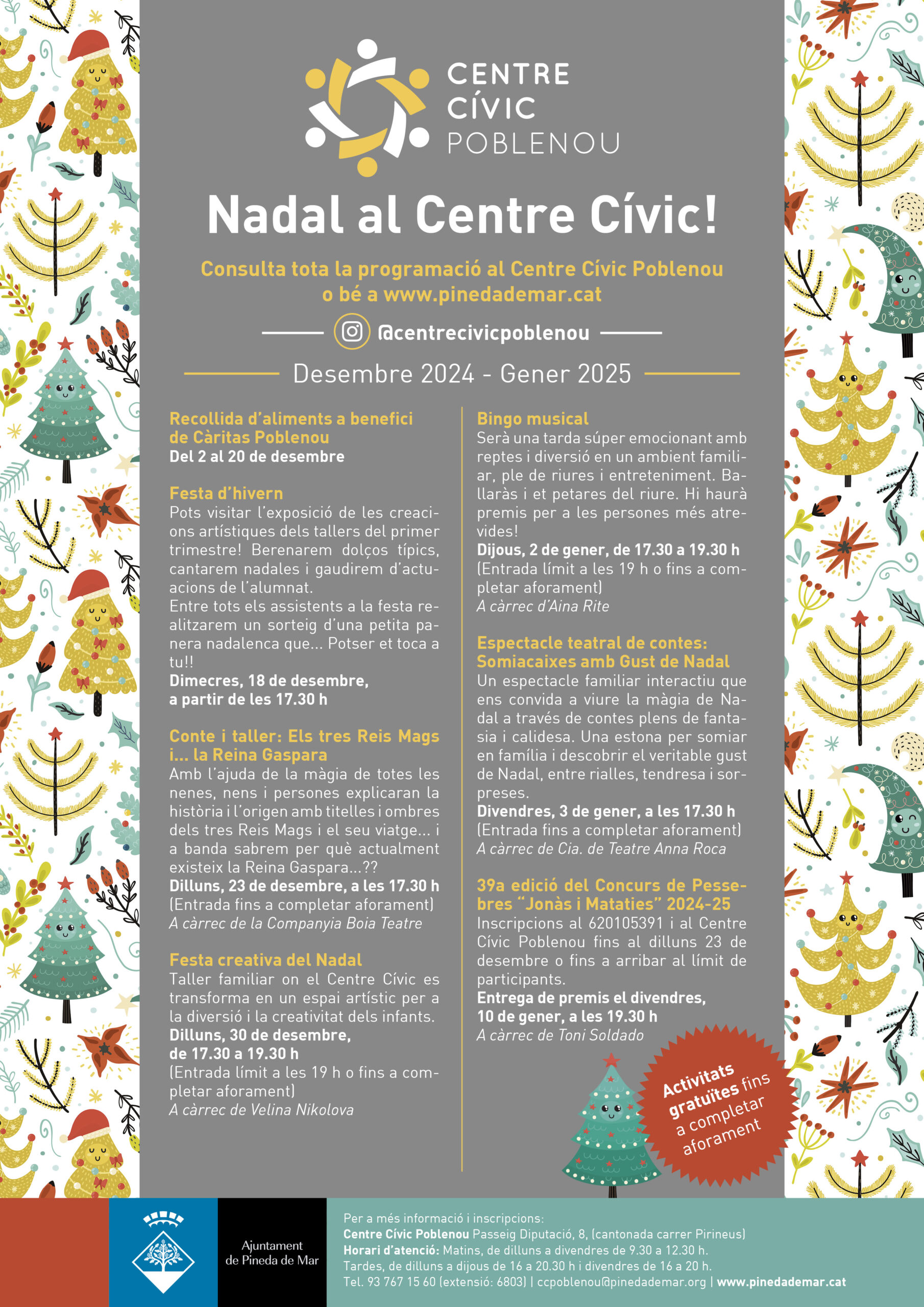 CENTRE CÍVIC POBLENOU

Nadal al Centre Cívic!

Consulta tota la programació al Centre Cívic Poblenou o bé a www.pinedademar.cat

@centrecivicpoblenou

Desembre 2024 - Gener 2025

Recollida d'aliments a benefici de Càritas Poblenou
Del 2 al 20 de desembre

Festa d'hivern
Pots visitar l'exposició de les creacions artístiques dels tallers del primer trimestre! Berenarem dolços típics, cantarem nadales i gaudirem d'actuacions de l'alumnat.
Entre tots els assistents a la festa realitzarem un sorteig d'una petita panera nadalenca que... Potser et toca a tu!!
Dimecres, 18 de desembre, a partir de les 17.30 h

Conte i taller: Els tres Reis Mags i... la Reina Gaspara
Amb l'ajuda de la màgia de totes les nenes, nens i persones explicaran la història i l'origen amb titelles i ombres dels tres Reis Mags i el seu viatge... i a banda sabrem per què actualment existeix la Reina Gaspara...??
Dilluns, 23 de desembre, a les 17.30 h
(Entrada fins a completar aforament)
A càrrec de la Companyia Boia Teatre

Festa creativa del Nadal
Taller familiar on el Centre Cívic es transforma en un espai artístic per a la diversió i la creativitat dels infants.
Dilluns, 30 de desembre, de 17.30 a 19.30 h
(Entrada límit a les 19 h o fins a completar aforament)
A càrrec de Velina Nikolova

Bingo musical
Serà una tarda súper emocionant amb reptes i diversió en un ambient familiar, ple de riures i entreteniment. Ballaràs i et petares del riure. Hi haurà premis per a les persones més atrevides!
Dijous, 2 de gener, de 17.30 a 19.30 h
(Entrada límit a les 19 h o fins a completar aforament)
A càrrec d'Aina Rite

Espectacle teatral de contes: Somiacaixes amb Gust de Nadal
Un espectacle familiar interactiu que ens convida a viure la màgia de Nadal a través de contes plens de fantasia i calidesa. Una estona per somiar en família i descobrir el veritable gust de Nadal, entre rialles, tendresa i sorpreses.
Divendres, 3 de gener, a les 17.30 h
(Entrada fins a completar aforament)
A càrrec de Cia. de Teatre Anna Roca

39a edició del Concurs de Pessebres "Jonàs i Mataties" 2024-25
Inscripcions al 620105391 i al Centre Cívic Poblenou fins al dilluns 23 de desembre o fins a arribar al límit de participants.
Entrega de premis el divendres, 10 de gener, a les 19.30 h
A càrrec de Toni Soldado

Activitats gratuïtes fins a completar aforament

Ajuntament de Pineda de Mar

Per a més informació i inscripcions:
Centre Cívic Poblenou Passeig Diputació, 8, (cantonada carrer Pirineus)
Horari d'atenció: Matins, de dilluns a divendres de 9.30 a 12.30 h.
Tardes, de dilluns a dijous de 16 a 20.30 h i divendres de 16 a 20 h.
Tel. 93 767 15 60 (extensió: 6803) | ccpoblenou@pinedademar.org | www.pinedademar.cat